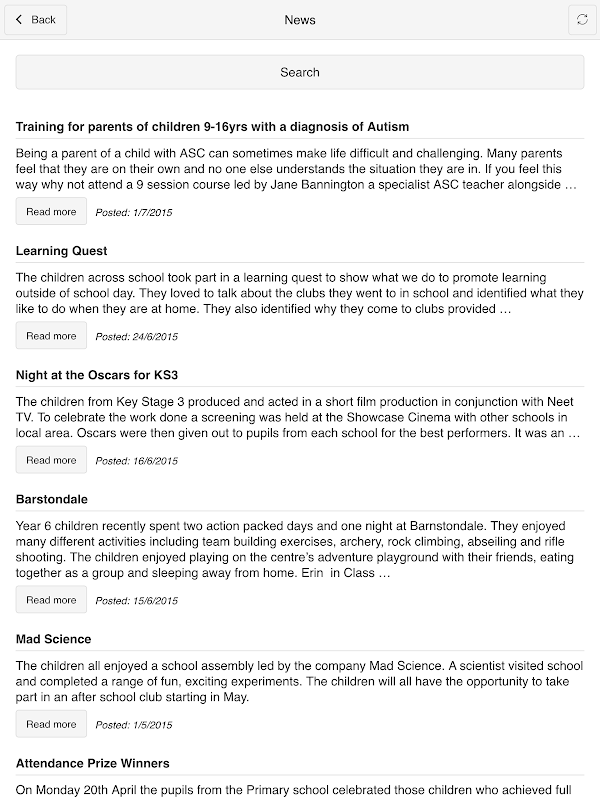 Back

News

Search

Training for parents of children 9-16yrs with a diagnosis of Autism

Being a parent of a child with ASC can sometimes make life difficult and challenging. Many parents feel that they are on their own and no one else understands the situation they are in. If you feel this way why not attend a 9 session course led by Jane Bannington a specialist ASC teacher alongside …

Read more

Posted: 1/7/2015

Learning Quest

The children across school took part in a learning quest to show what we do to promote learning outside of school day. They loved to talk about the clubs they went to in school and identified what they like to do when they are at home. They also identified why they come to clubs provided …

Read more

Posted: 24/6/2015

Night at the Oscars for KS3

The children from Key Stage 3 produced and acted in a short film production in conjunction with Neet TV. To celebrate the work done a screening was held at the Showcase Cinema with other schools in local area. Oscars were then given out to pupils from each school for the best performers. It was an …

Read more

Posted: 16/6/2015

Barstondale

Year 6 children recently spent two action packed days and one night at Barnstondale. They enjoyed many different activities including team building exercises, archery, rock climbing, abseiling and rifle shooting. The children enjoyed playing on the centre's adventure playground with their friends, eating together as a group and sleeping away from home. Erin in Class …

Read more

Posted: 15/6/2015

Mad Science

The children all enjoyed a school assembly led by the company Mad Science. A scientist visited school and completed a range of fun, exciting experiments. The children will all have the opportunity to take part in an after school club starting in May.

Read more

Posted: 1/5/2015

Attendance Prize Winners

On Monday 20th April the pupils from the Primary school celebrated those children who achieved full